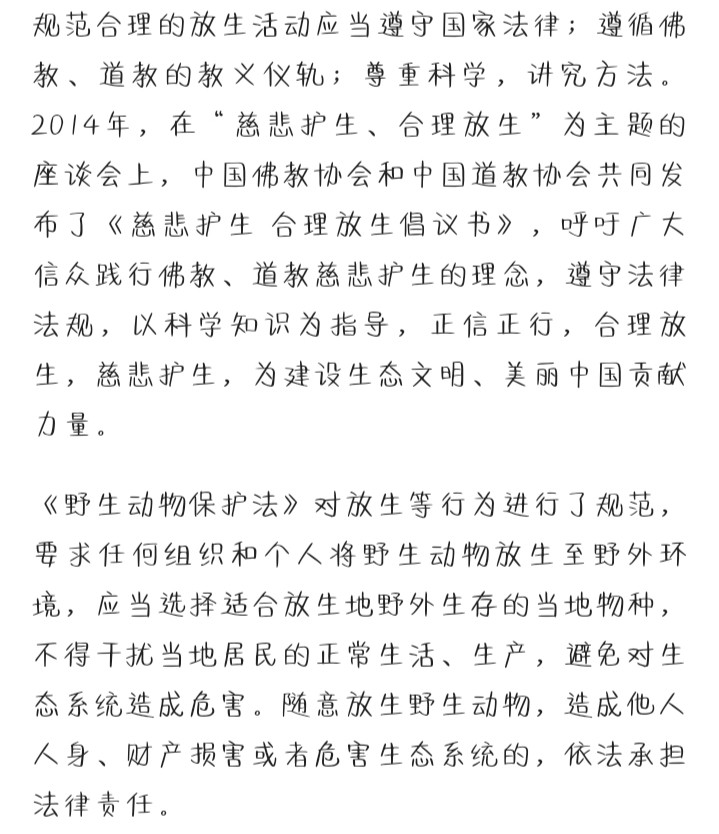 规范合理的放生活动应当遵守国家法律；遵循佛教、道教的教义仪轨；尊重科学，讲究方法。2014年，在“慈悲护生、合理放生”为主题的座谈会上，中国佛教协会和中国道教协会共同发布了《慈悲护生 合理放生倡议书》，呼吁广大信众践行佛教、道教慈悲护生的理念，遵守法律法规，以科学知识为指导，正信正行，合理放生，慈悲护生，为建设生态文明、美丽中国贡献力量。

《野生动物保护法》对放生等行为进行了规范，要求任何组织和个人将野生动物放生至野外环境，应当选择适合放生地野外生存的当地物种，不得干扰当地居民的正常生活、生产，避免对生态系统造成危害。随意放生野生动物，造成他人人身、财产损害或者危害生态系统的，依法承担法律责任。